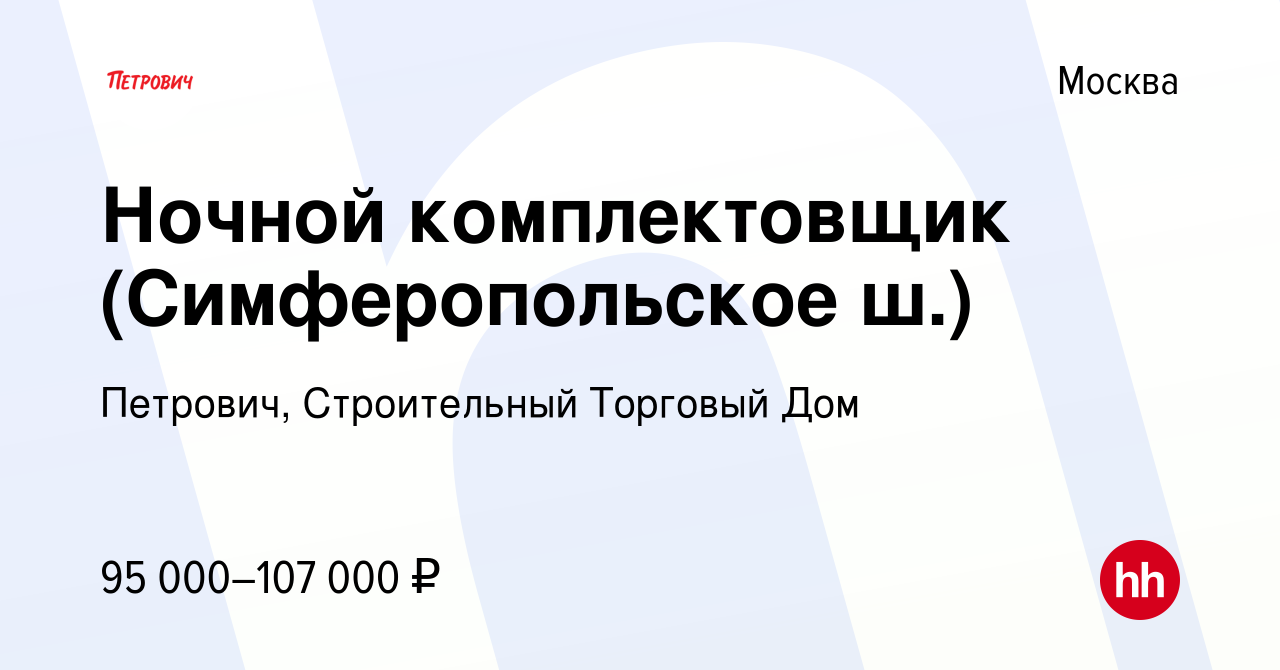 ПЕТРОВИЧ

Москва

Ночной комплектовщик (Симферопольское ш.)

Петрович, Строительный Торговый Дом

95 000–107 000 ₽

hh